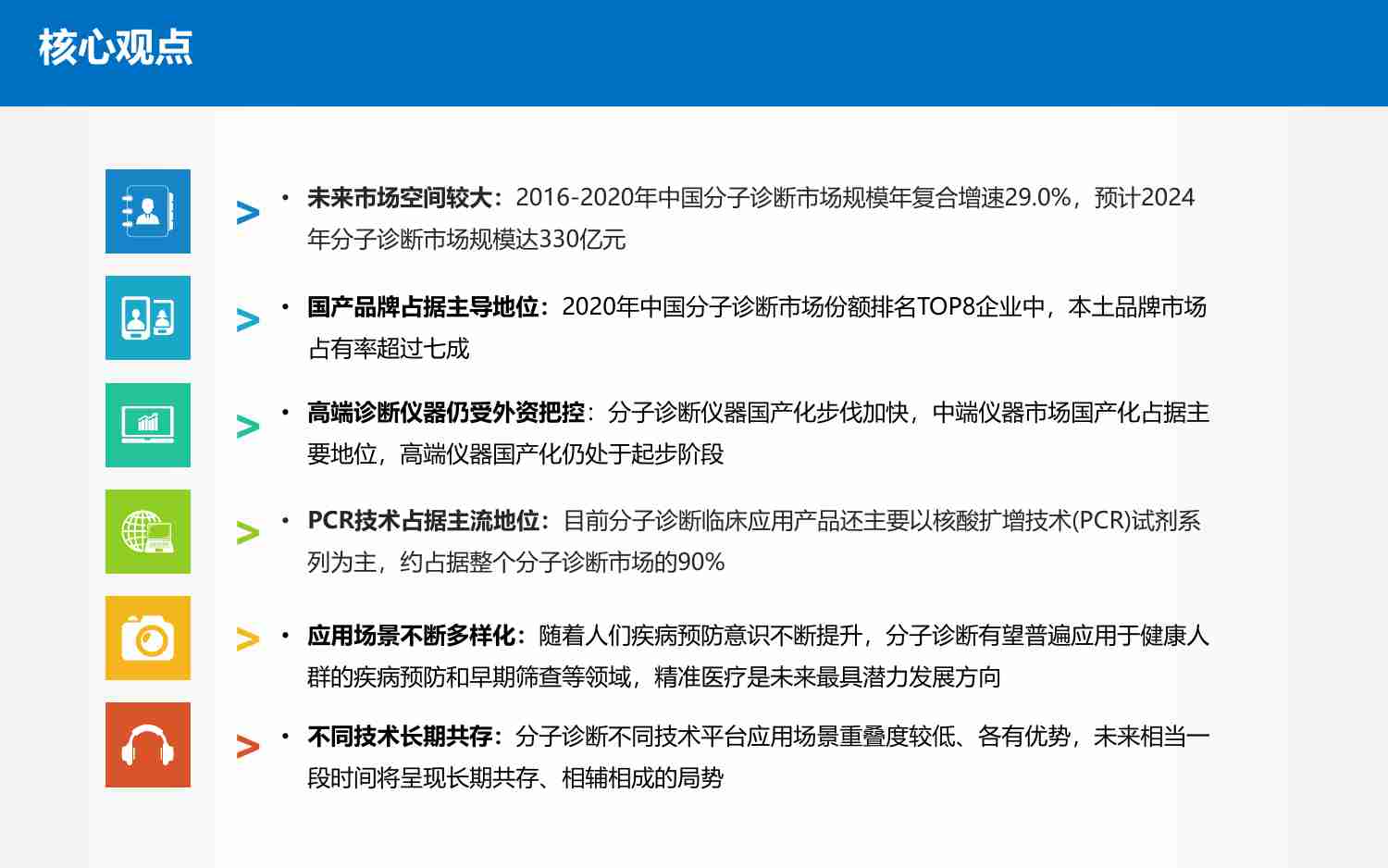 核心观点

>

• 未来市场空间较大：2016-2020年中国分子诊断市场规模年复合增速29.0%，预计2024年分子诊断市场规模达330亿元

>

• 国产品牌占据主导地位：2020年中国分子诊断市场份额排名TOP8企业中，本土品牌市场占有率超过七成

>

• 高端诊断仪器仍受外资把控：分子诊断仪器国产化步伐加快，中端仪器市场国产化占据主要地位，高端仪器国产化仍处于起步阶段

>

• PCR技术占据主流地位：目前分子诊断临床应用产品还主要以核酸扩增技术(PCR)试剂系列为主，约占据整个分子诊断市场的90%

>

• 应用场景不断多样化：随着人们疾病预防意识不断提升，分子诊断有望普遍应用于健康人群的疾病预防和早期筛查等领域，精准医疗是未来最具潜力发展方向

>

• 不同技术长期共存：分子诊断不同技术平台应用场景重叠度较低、各有优势，未来相当一段时间将呈现长期共存、相辅相成的局势